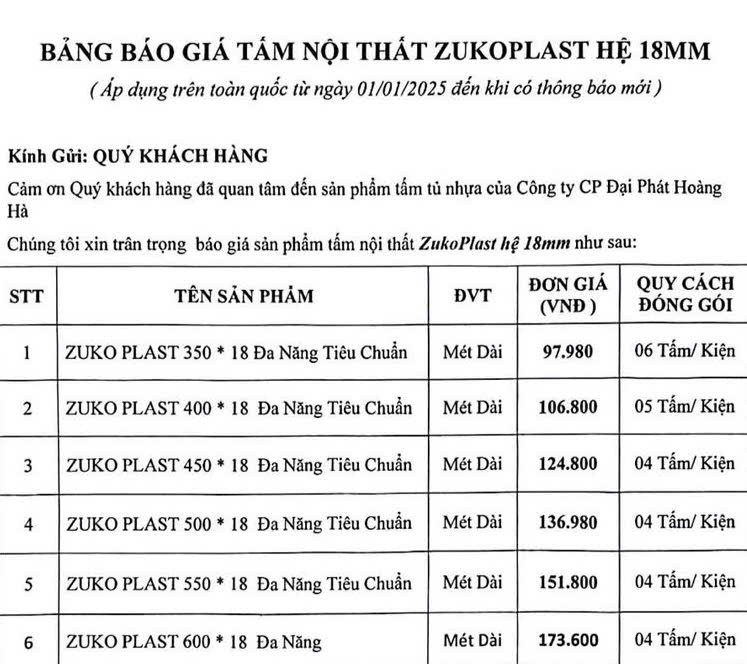 BẢNG BÁO GIÁ TẤM NỘI THẤT ZUKOPLAST HỆ 18MM
( Áp dụng trên toàn quốc từ ngày 01/01/2025 đến khi có thông báo mới )

Kính Gửi: QUÝ KHÁCH HÀNG

Cảm ơn Quý khách hàng đã quan tâm đến sản phẩm tấm tủ nhựa của Công ty CP Đại Phát Hoàng Hà

Chúng tôi xin trân trọng báo giá sản phẩm tấm nội thất ZukoPlast hệ 18mm như sau:

| STT | TÊN SẢN PHẨM | ĐVT | ĐƠN GIÁ (VNĐ ) | QUY CÁCH ĐÓNG GÓI |
|---|---|---|---|---|
| 1 | ZUKO PLAST 350 * 18 Đa Năng Tiêu Chuẩn | Mét Dài | 97.980 | 06 Tấm/ Kiện |
| 2 | ZUKO PLAST 400 * 18 Đa Năng Tiêu Chuẩn | Mét Dài | 106.800 | 05 Tấm/ Kiện |
| 3 | ZUKO PLAST 450 * 18 Đa Năng Tiêu Chuẩn | Mét Dài | 124.800 | 04 Tấm/ Kiện |
| 4 | ZUKO PLAST 500 * 18 Đa Năng Tiêu Chuẩn | Mét Dài | 136.980 | 04 Tấm/ Kiện |
| 5 | ZUKO PLAST 550 * 18 Đa Năng Tiêu Chuẩn | Mét Dài | 151.800 | 04 Tấm/ Kiện |
| 6 | ZUKO PLAST 600 * 18 Đa Năng | Mét Dài | 173.600 | 04 Tấm/ Kiện |